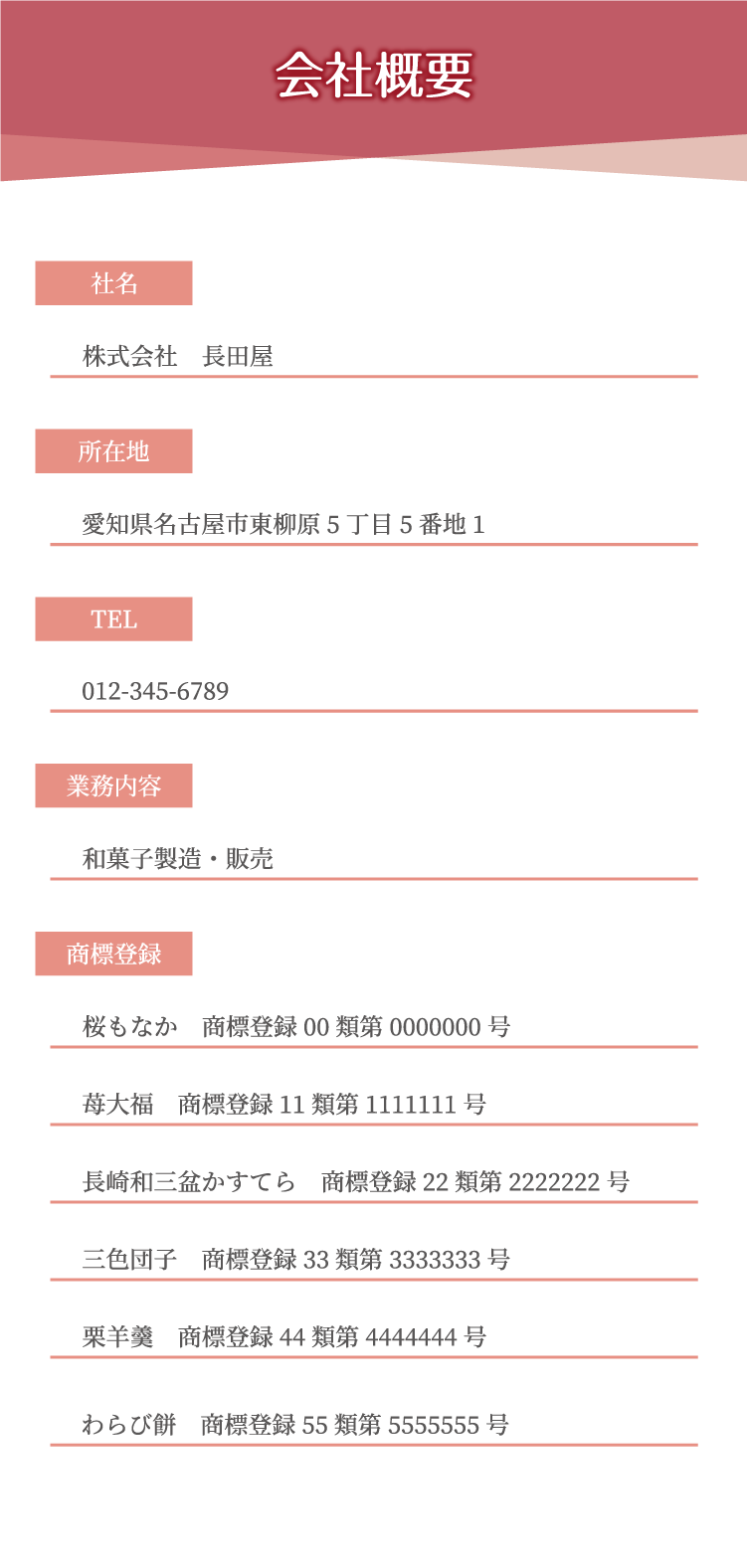 会社概要

社名

株式会社　長田屋

所在地

愛知県名古屋市東柳原5丁目5番地1

TEL

012-345-6789

業務内容

和菓子製造・販売

商標登録

桜もなか　商標登録00類第0000000号

苺大福　商標登録11類第1111111号

長崎和三盆かすてら　商標登録22類第2222222号

三色団子　商標登録33類第3333333号

栗羊羹　商標登録44類第4444444号

わらび餅　商標登録55類第5555555号